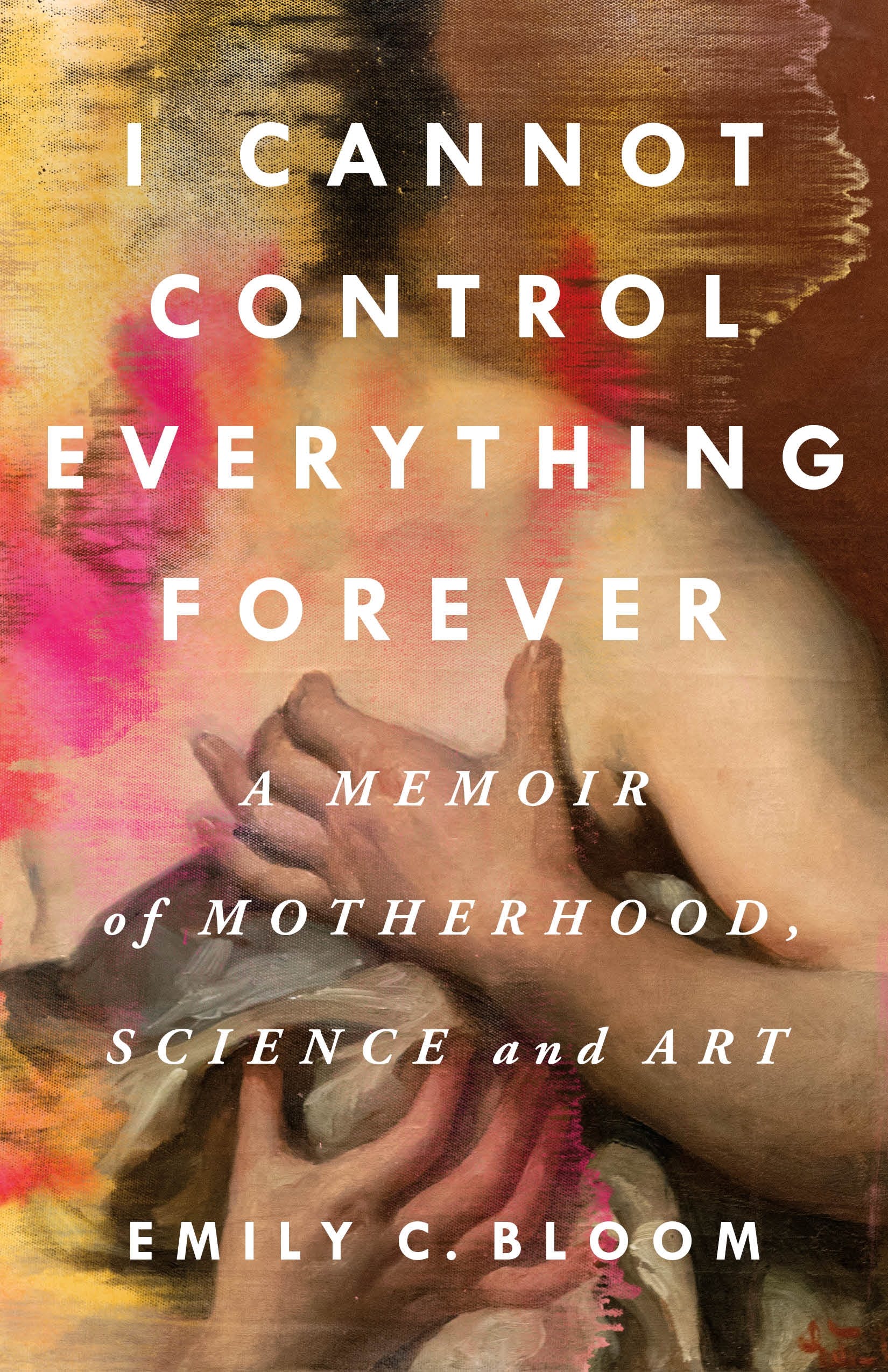 I CANNOT CONTROL EVERYTHING FOREVER

A MEMOIR of MOTHERHOOD, SCIENCE and ART

EMILY C. BLOOM